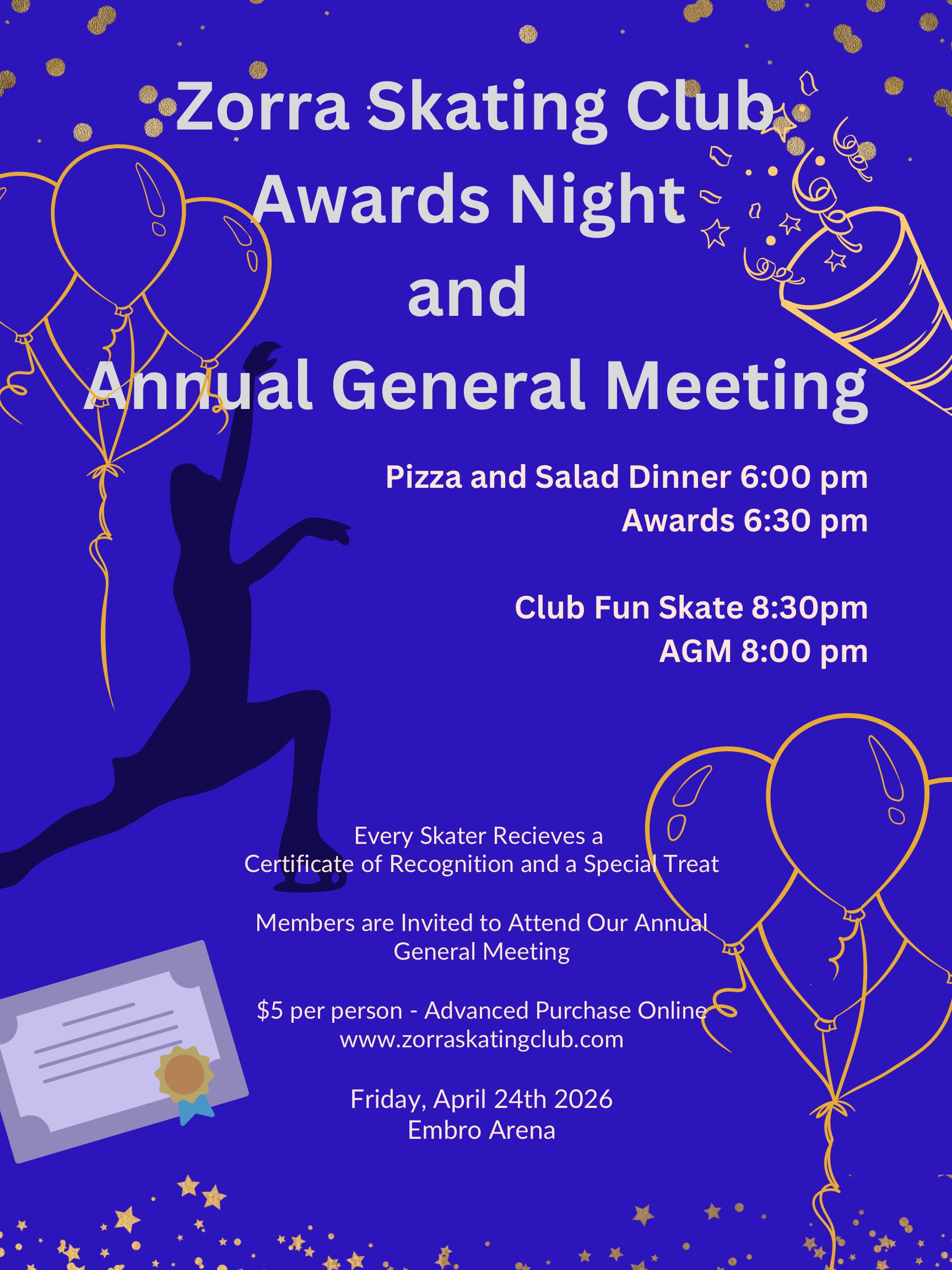 Zorra Skating Club
Awards Night
and
Annual General Meeting

Pizza and Salad Dinner 6:00 pm
Awards 6:30 pm

Club Fun Skate 8:30pm
AGM 8:00 pm

Every Skater Recieves a Certificate of Recognition and a Special Treat

Members are Invited to Attend Our Annual General Meeting

$5 per person - Advanced Purchase Online
www.zorraskatingclub.com

Friday, April 24th 2026
Embro Arena